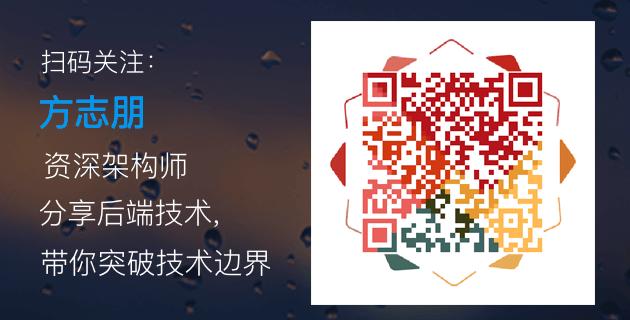 扫码关注:

方志朋

资深架构师

分享后端技术,

带你突破技术边界